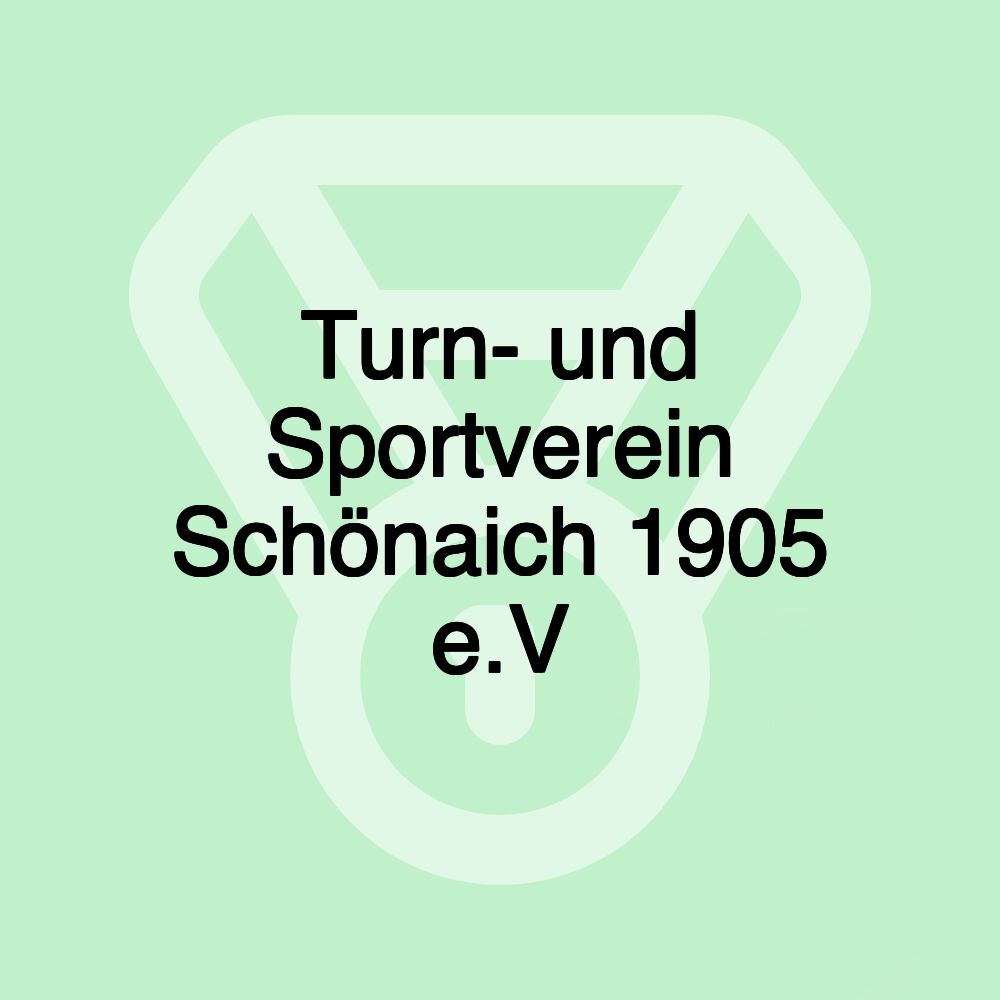 Turn- und Sportverein Schönaich 1905 e.V